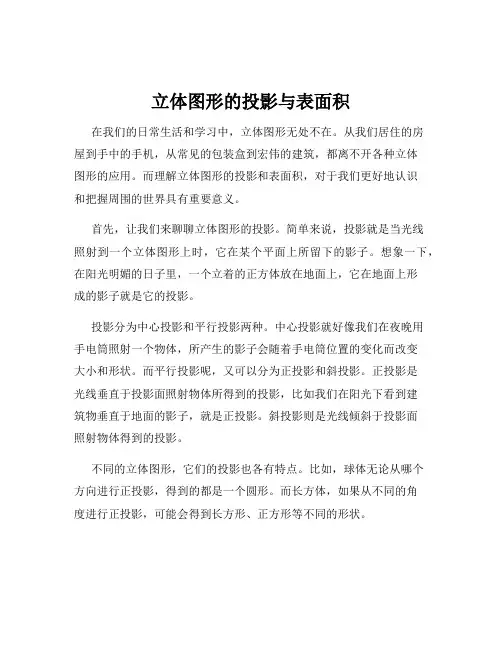 立体图形的投影与表面积

在我们的日常生活和学习中，立体图形无处不在。从我们居住的房屋到手中的手机，从常见的包装盒到宏伟的建筑，都离不开各种立体图形的应用。而理解立体图形的投影和表面积，对于我们更好地认识和把握周围的世界具有重要意义。

首先，让我们来聊聊立体图形的投影。简单来说，投影就是当光线照射到一个立体图形上时，它在某个平面上所留下的影子。想象一下，在阳光明媚的日子里，一个立着的正方体放在地面上，它在地面上形成的影子就是它的投影。

投影分为中心投影和平行投影两种。中心投影就好像我们在夜晚用手电筒照射一个物体，所产生的影子会随着手电筒位置的变化而改变大小和形状。而平行投影呢，又可以分为正投影和斜投影。正投影是光线垂直于投影面照射物体所得到的投影，比如我们在阳光下看到建筑物垂直于地面的影子，就是正投影。斜投影则是光线倾斜于投影面照射物体得到的投影。

不同的立体图形，它们的投影也各有特点。比如，球体无论从哪个方向进行正投影，得到的都是一个圆形。而长方体，如果从不同的角度进行正投影，可能会得到长方形、正方形等不同的形状。